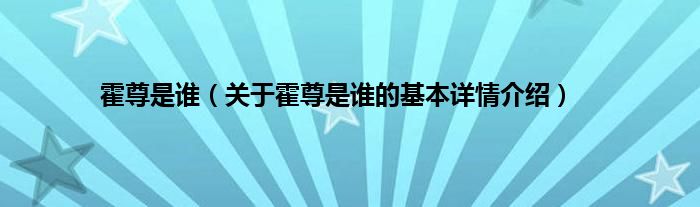 霍尊是谁（关于霍尊是谁的基本详情介绍）